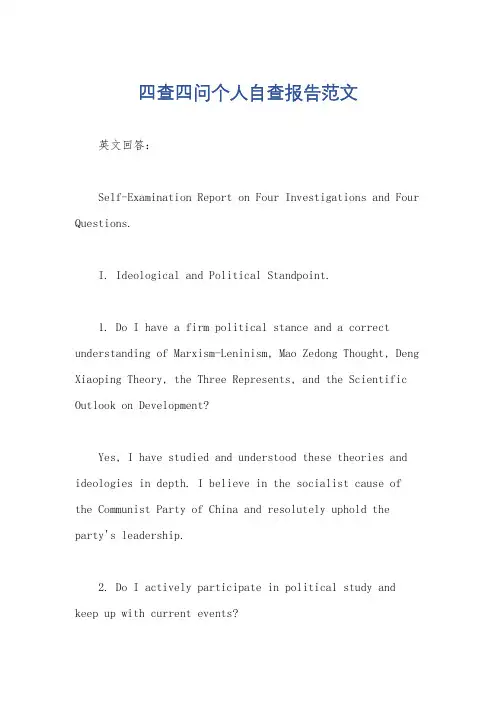 四查四问个人自查报告范文

英文回答：

Self-Examination Report on Four Investigations and Four Questions.

I. Ideological and Political Standpoint.

1. Do I have a firm political stance and a correct understanding of Marxism-Leninism, Mao Zedong Thought, Deng Xiaoping Theory, the Three Represents, and the Scientific Outlook on Development?

Yes, I have studied and understood these theories and ideologies in depth. I believe in the socialist cause of the Communist Party of China and resolutely uphold the party's leadership.

2. Do I actively participate in political study and keep up with current events?